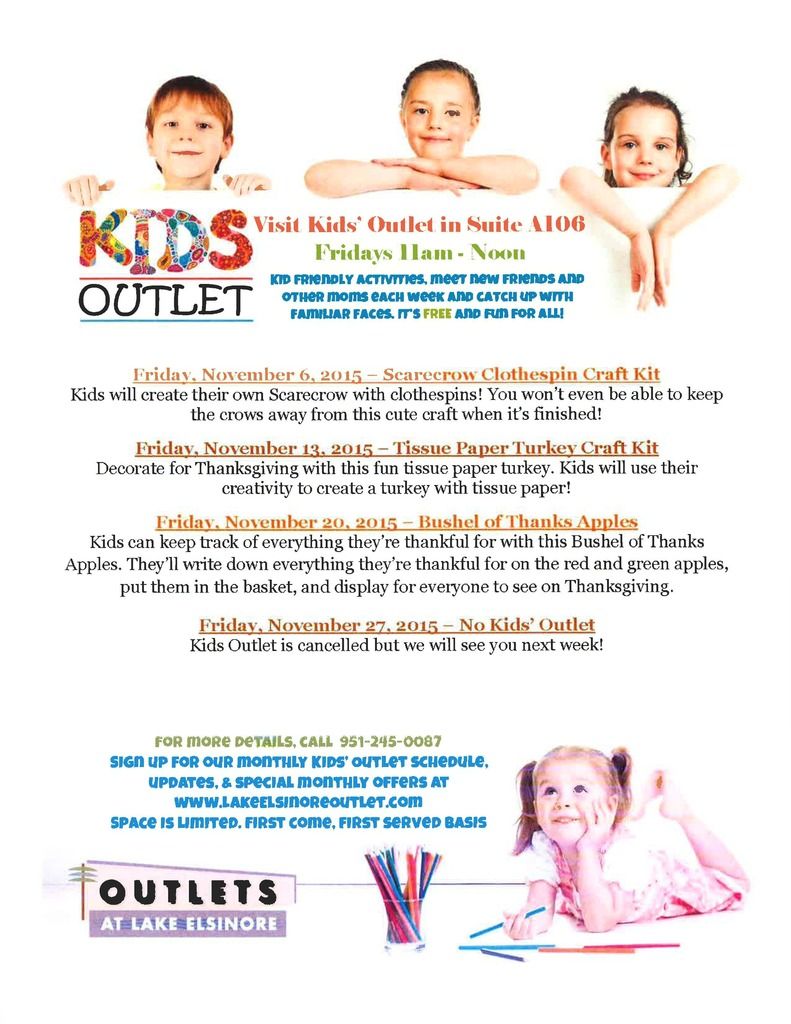 KIDS OUTLET

Visit Kids' Outlet in Suite A106
Fridays 11am - Noon

KID FRIENDLY ACTIVITIES, MEET NEW FRIENDS AND OTHER MOMS EACH WEEK AND CATCH UP WITH FAMILIAR FACES. IT'S FREE AND FUN FOR ALL!

Friday, November 6, 2015 – Scarecrow Clothespin Craft Kit
Kids will create their own Scarecrow with clothespins! You won't even be able to keep the crows away from this cute craft when it's finished!

Friday, November 13, 2015 – Tissue Paper Turkey Craft Kit
Decorate for Thanksgiving with this fun tissue paper turkey. Kids will use their creativity to create a turkey with tissue paper!

Friday, November 20, 2015 – Bushel of Thanks Apples
Kids can keep track of everything they're thankful for with this Bushel of Thanks Apples. They'll write down everything they're thankful for on the red and green apples, put them in the basket, and display for everyone to see on Thanksgiving.

Friday, November 27, 2015 – No Kids' Outlet
Kids Outlet is cancelled but we will see you next week!

FOR MORE DETAILS, CALL 951-245-0087
SIGN UP FOR OUR MONTHLY KIDS' OUTLET SCHEDULE, UPDATES, & SPECIAL MONTHLY OFFERS AT WWW.LAKEELSINOREOUTLET.COM
SPACE IS LIMITED. FIRST COME, FIRST SERVED BASIS

OUTLETS AT LAKE ELSINORE